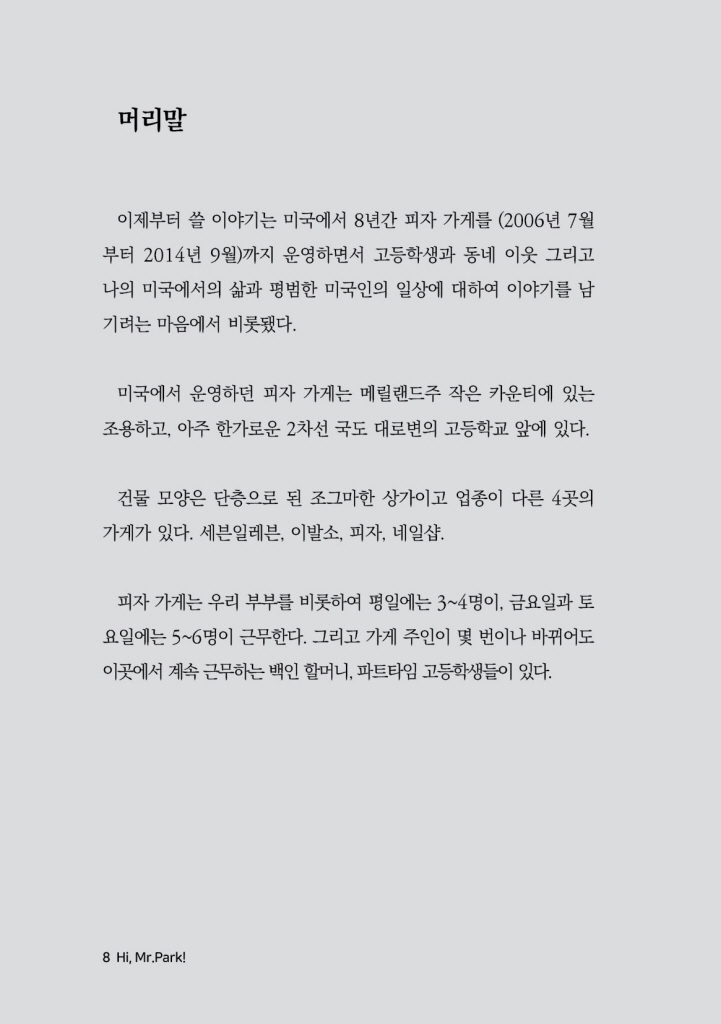 머리말

이제부터 쓸 이야기는 미국에서 8년간 피자 가게를 (2006년 7월부터 2014년 9월)까지 운영하면서 고등학생과 동네 이웃 그리고 나의 미국에서의 삶과 평범한 미국인의 일상에 대하여 이야기를 남기려는 마음에서 비롯됐다.

미국에서 운영하던 피자 가게는 메릴랜드주 작은 카운티에 있는 조용하고, 아주 한가로운 2차선 국도 대로변의 고등학교 앞에 있다.

건물 모양은 단층으로 된 조그마한 상가이고 업종이 다른 4곳의 가게가 있다. 세븐일레븐, 이발소, 피자, 네일샵.

피자 가게는 우리 부부를 비롯하여 평일에는 3~4명이, 금요일과 토요일에는 5~6명이 근무한다. 그리고 가게 주인이 몇 번이나 바뀌어도 이곳에서 계속 근무하는 백인 할머니, 파트타임 고등학생들이 있다.

8 Hi, Mr.Park!